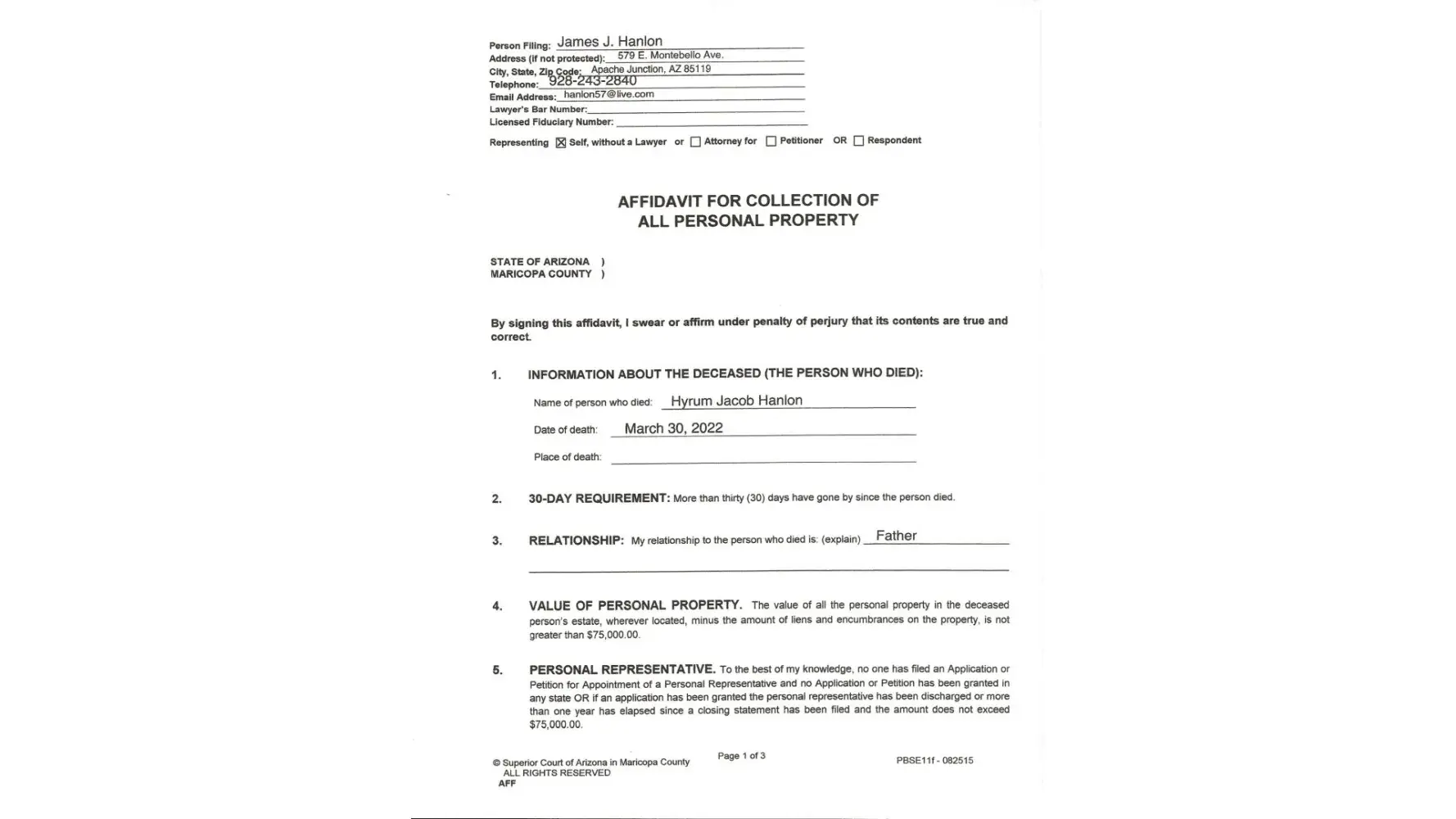 Person Filing: James J. Hanlon
Address (if not protected): 579 E. Montebello Ave.
City, State, Zip Code: Apache Junction, AZ 85119
Telephone: 928-243-2840
Email Address: hanlon57@live.com
Lawyer's Bar Number:
Licensed Fiduciary Number:
Representing ☒ Self, without a Lawyer or ☐ Attorney for ☐ Petitioner OR ☐ Respondent

AFFIDAVIT FOR COLLECTION OF
ALL PERSONAL PROPERTY

STATE OF ARIZONA )
MARICOPA COUNTY )

By signing this affidavit, I swear or affirm under penalty of perjury that its contents are true and correct.

1. INFORMATION ABOUT THE DECEASED (THE PERSON WHO DIED):

Name of person who died: Hyrum Jacob Hanlon

Date of death: March 30, 2022

Place of death:

2. 30-DAY REQUIREMENT: More than thirty (30) days have gone by since the person died.

3. RELATIONSHIP: My relationship to the person who died is: (explain) Father

4. VALUE OF PERSONAL PROPERTY. The value of all the personal property in the deceased person's estate, wherever located, minus the amount of liens and encumbrances on the property, is not greater than $75,000.00.

5. PERSONAL REPRESENTATIVE. To the best of my knowledge, no one has filed an Application or Petition for Appointment of a Personal Representative and no Application or Petition has been granted in any state OR if an application has been granted the personal representative has been discharged or more than one year has elapsed since a closing statement has been filed and the amount does not exceed $75,000.00.

© Superior Court of Arizona in Maricopa County
ALL RIGHTS RESERVED
AFF

Page 1 of 3

PBSE11f - 082515